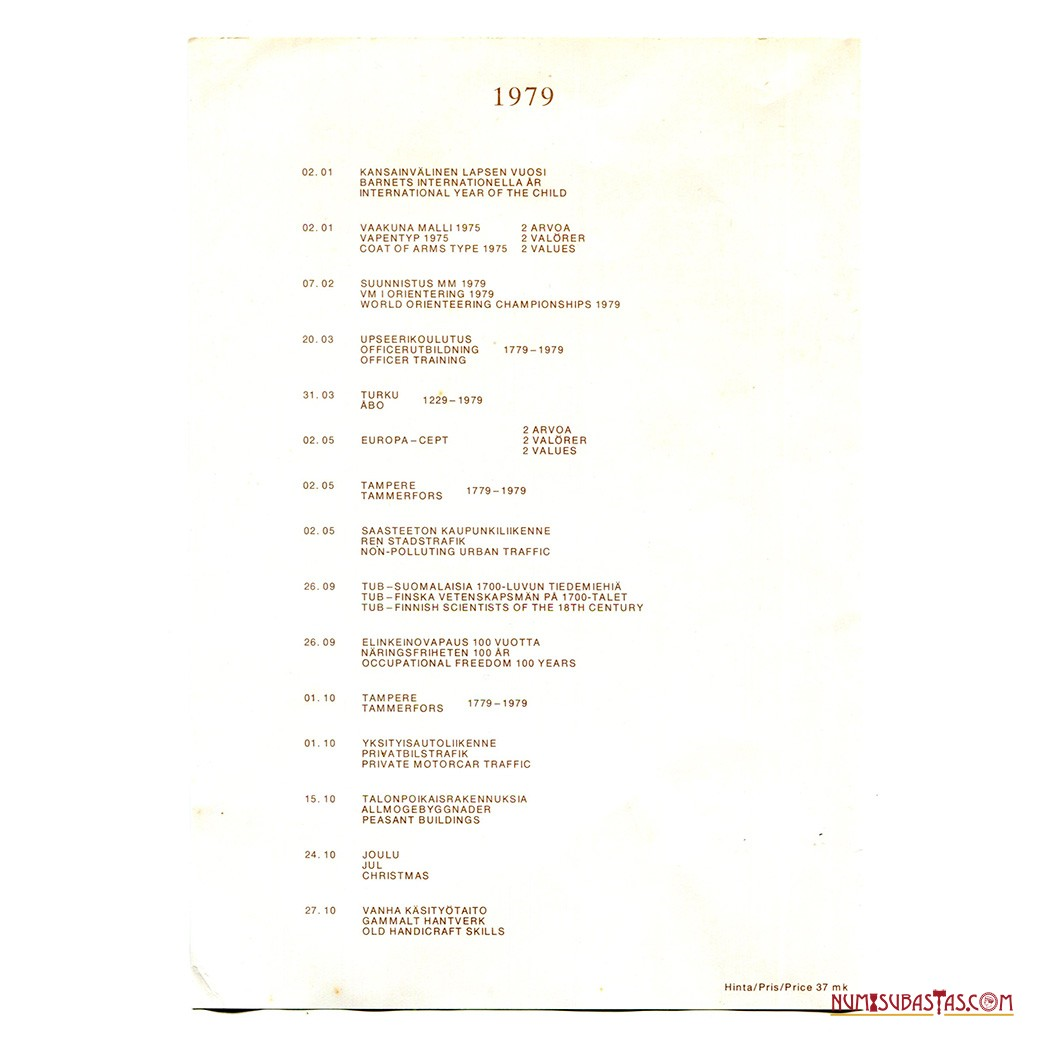 1979

02.01 KANSAINVÄLINEN LAPSEN VUOSI
BARNETS INTERNATIONELLA ÅR
INTERNATIONAL YEAR OF THE CHILD

02.01 VAAKUNA MALLI 1975 2 ARVOA
VAPENTYP 1975 2 VALÖRER
COAT OF ARMS TYPE 1975 2 VALUES

07.02 SUUNNISTUS MM 1979
VM I ORIENTERING 1979
WORLD ORIENTEERING CHAMPIONSHIPS 1979

20.03 UPSEERIKOULUTUS
OFFICERUTBILDNING 1779–1979
OFFICER TRAINING

31.03 TURKU
ÅBO 1229–1979

02.05 EUROPA–CEPT 2 ARVOA
2 VALÖRER
2 VALUES

02.05 TAMPERE
TAMMERFORS 1779–1979

02.05 SAASTEETON KAUPUNKILIIKENNE
REN STADSTRAFIK
NON-POLLUTING URBAN TRAFFIC

26.09 TUB–SUOMALAISIA 1700-LUVUN TIEDEMIEHIÄ
TUB–FINSKA VETENSKAPSMÄN PÅ 1700-TALET
TUB–FINNISH SCIENTISTS OF THE 18TH CENTURY

26.09 ELINKEINOVAPAUS 100 VUOTTA
NÄRINGSFRIHETEN 100 ÅR
OCCUPATIONAL FREEDOM 100 YEARS

01.10 TAMPERE
TAMMERFORS 1779–1979

01.10 YKSITYISAUTOLIIKENNE
PRIVATBILSTRAFIK
PRIVATE MOTORCAR TRAFFIC

15.10 TALONPOIKAISRAKENNUKSIA
ALLMOGEBYGGNADER
PEASANT BUILDINGS

24.10 JOULU
JUL
CHRISTMAS

27.10 VANHA KÄSITYÖTAITO
GAMMALT HANTVERK
OLD HANDICRAFT SKILLS

Hinta/Pris/Price 37 mk

NUMISUBASTAS.COM